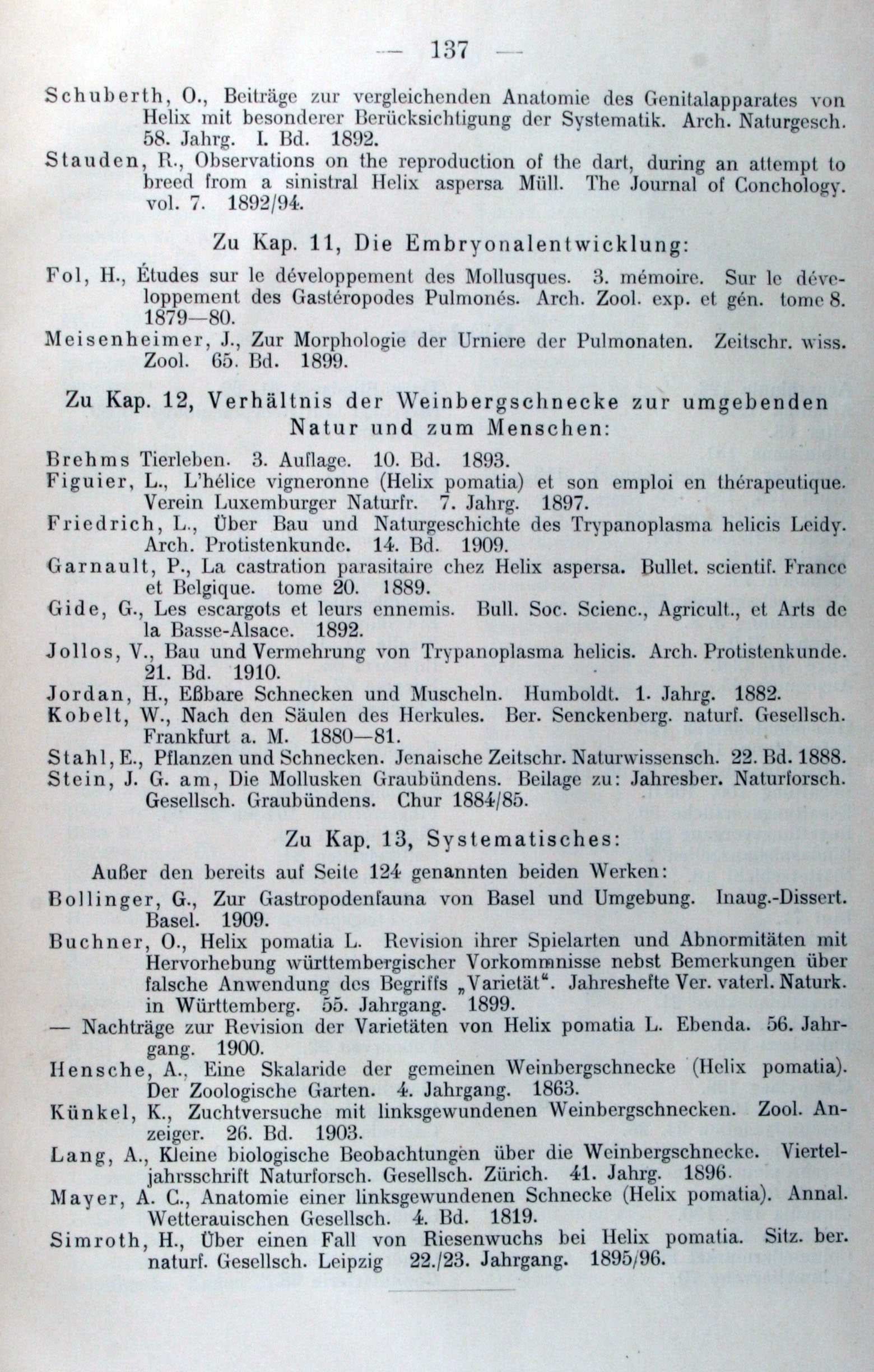 — 137 —

Schuberth, O., Beiträge zur vergleichenden Anatomie des Genitalapparates von Helix mit besonderer Berücksichtigung der Systematik. Arch. Naturgesch. 58. Jahrg. I. Bd. 1892.

Stauden, R., Observations on the reproduction of the dart, during an attempt to breed from a sinistral Helix aspersa Müll. The Journal of Conchology. vol. 7. 1892/94.

Zu Kap. 11, Die Embryonalentwicklung:

Fol, H., Études sur le développement des Mollusques. 3. mémoire. Sur le développement des Gastéropodes Pulmonés. Arch. Zool. exp. et gén. tome 8. 1879—80.

Meisenheimer, J., Zur Morphologie der Urniere der Pulmonaten. Zeitschr. wiss. Zool. 65. Bd. 1899.

Zu Kap. 12, Verhältnis der Weinbergschnecke zur umgebenden Natur und zum Menschen:

Brehms Tierleben. 3. Auflage. 10. Bd. 1893.

Figuier, L., L'hélice vigneronne (Helix pomatia) et son emploi en thérapeutique. Verein Luxemburger Naturfr. 7. Jahrg. 1897.

Friedrich, L., Über Bau und Naturgeschichte des Trypanoplasma helicis Leidy. Arch. Protistenkunde. 14. Bd. 1909.

Garnault, P., La castration parasitaire chez Helix aspersa. Bullet. scientif. France et Belgique. tome 20. 1889.

Gide, G., Les escargots et leurs ennemis. Bull. Soc. Scienc., Agricult., et Arts de la Basse-Alsace. 1892.

Jollos, V., Bau und Vermehrung von Trypanoplasma helicis. Arch. Protistenkunde. 21. Bd. 1910.

Jordan, H., Eßbare Schnecken und Muscheln. Humboldt. 1. Jahrg. 1882.

Kobelt, W., Nach den Säulen des Herkules. Ber. Senckenberg. naturf. Gesellsch. Frankfurt a. M. 1880—81.

Stahl, E., Pflanzen und Schnecken. Jenaische Zeitschr. Naturwissensch. 22. Bd. 1888.

Stein, J. G. am, Die Mollusken Graubündens. Beilage zu: Jahresber. Naturforsch. Gesellsch. Graubündens. Chur 1884/85.

Zu Kap. 13, Systematisches:

Außer den bereits auf Seite 124 genannten beiden Werken:

Bollinger, G., Zur Gastropodenfauna von Basel und Umgebung. Inaug.-Dissert. Basel. 1909.

Buchner, O., Helix pomatia L. Revision ihrer Spielarten und Abnormitäten mit Hervorhebung württembergischer Vorkommnisse nebst Bemerkungen über falsche Anwendung des Begriffs „Varietät“. Jahreshefte Ver. vaterl. Naturk. in Württemberg. 55. Jahrgang. 1899.

— Nachträge zur Revision der Varietäten von Helix pomatia L. Ebenda. 56. Jahrgang. 1900.

Hensche, A., Eine Skalaride der gemeinen Weinbergschnecke (Helix pomatia). Der Zoologische Garten. 4. Jahrgang. 1863.

Künkel, K., Zuchtversuche mit linksgewundenen Weinbergschnecken. Zool. Anzeiger. 26. Bd. 1903.

Lang, A., Kleine biologische Beobachtungen über die Weinbergschnecke. Vierteljahrsschrift Naturforsch. Gesellsch. Zürich. 41. Jahrg. 1896.

Mayer, A. C., Anatomie einer linksgewundenen Schnecke (Helix pomatia). Annal. Wetterauischen Gesellsch. 4. Bd. 1819.

Simroth, H., Über einen Fall von Riesenwuchs bei Helix pomatia. Sitz. ber. naturf. Gesellsch. Leipzig 22./23. Jahrgang. 1895/96.